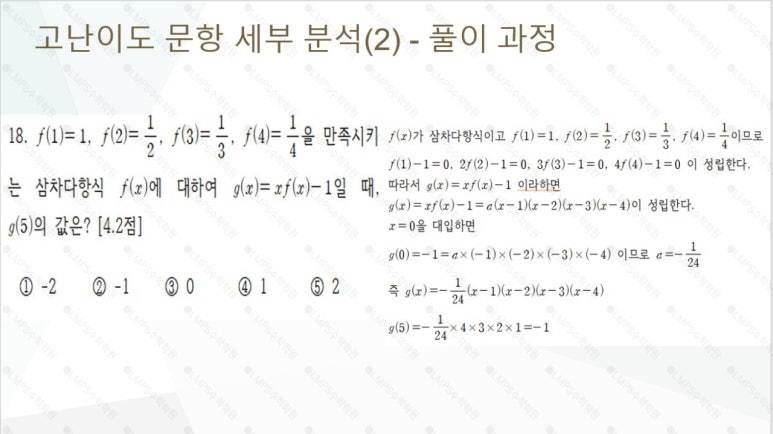 고난이도 문항 세부 분석(2) - 풀이 과정

18. $f(1)=1$, $f(2)=\frac{1}{2}$, $f(3)=\frac{1}{3}$, $f(4)=\frac{1}{4}$을 만족시키는 삼차다항식 $f(x)$에 대하여 $g(x)=xf(x)-1$일 때, $g(5)$의 값은? [4.2점]

① -2 ② -1 ③ 0 ④ 1 ⑤ 2

$f(x)$가 삼차다항식이고 $f(1)=1$, $f(2)=\frac{1}{2}$, $f(3)=\frac{1}{3}$, $f(4)=\frac{1}{4}$이므로
$f(1)-1=0$, $2f(2)-1=0$, $3f(3)-1=0$, $4f(4)-1=0$ 이 성립한다.
따라서 $g(x)=xf(x)-1$ 이라하면
$g(x)=xf(x)-1=a(x-1)(x-2)(x-3)(x-4)$이 성립한다.
$x=0$을 대입하면
$g(0)=-1=a\times(-1)\times(-2)\times(-3)\times(-4)$ 이므로 $a=-\frac{1}{24}$
즉 $g(x)=-\frac{1}{24}(x-1)(x-2)(x-3)(x-4)$
$g(5)=-\frac{1}{24}\times4\times3\times2\times1=-1$